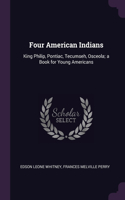 Four American Indians

King Philip, Pontiac, Tecumseh, Osceola: a Book for Young Americans

Scholar SELECT

EDSON LEONE WHITNEY, FRANCES MELVILLE PERRY